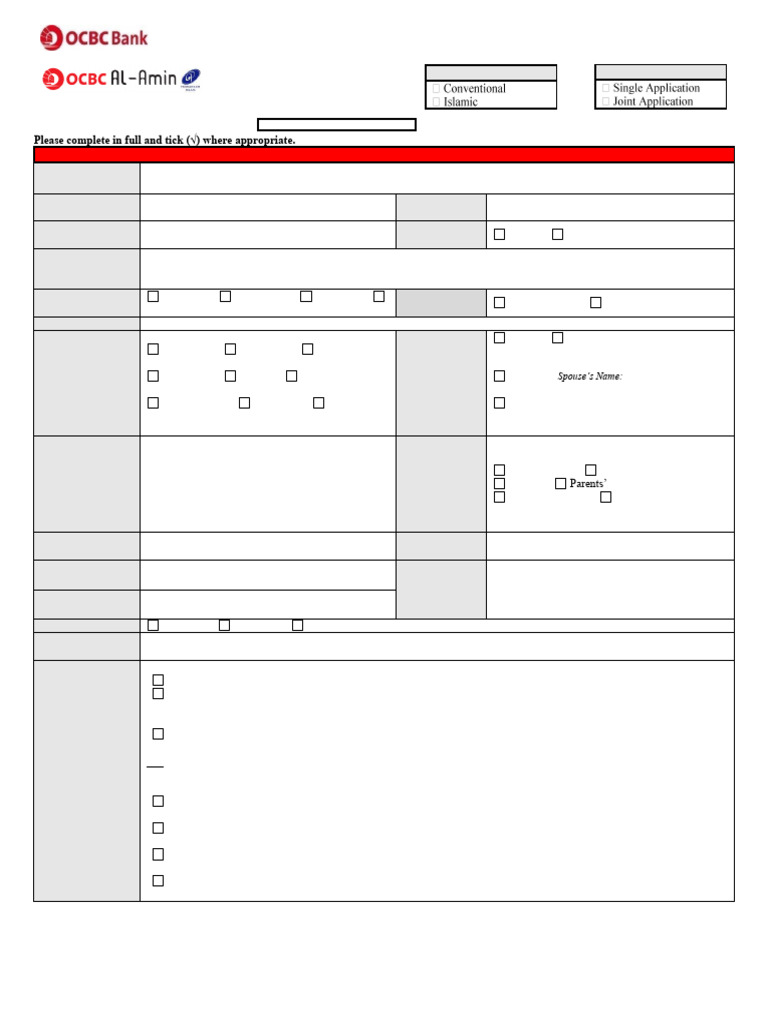 OCBC Bank

OCBC Al-Amin

Conventional
Islamic

Single Application
Joint Application

Please complete in full and tick (√) where appropriate.

Spouse's Name:

Parents'